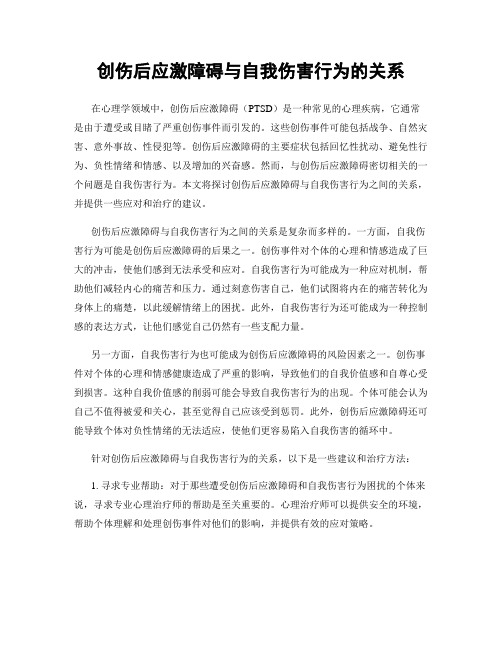 创伤后应激障碍与自我伤害行为的关系

在心理学领域中，创伤后应激障碍（PTSD）是一种常见的心理疾病，它通常是由于遭受或目睹了严重创伤事件而引发的。这些创伤事件可能包括战争、自然灾害、意外事故、性侵犯等。创伤后应激障碍的主要症状包括回忆性扰动、避免性行为、负性情绪和情感、以及增加的兴奋感。然而，与创伤后应激障碍密切相关的一个问题是自我伤害行为。本文将探讨创伤后应激障碍与自我伤害行为之间的关系，并提供一些应对和治疗的建议。

创伤后应激障碍与自我伤害行为之间的关系是复杂而多样的。一方面，自我伤害行为可能是创伤后应激障碍的后果之一。创伤事件对个体的心理和情感造成了巨大的冲击，使他们感到无法承受和应对。自我伤害行为可能成为一种应对机制，帮助他们减轻内心的痛苦和压力。通过刻意伤害自己，他们试图将内在的痛苦转化为身体上的痛楚，以此缓解情绪上的困扰。此外，自我伤害行为还可能成为一种控制感的表达方式，让他们感觉自己仍然有一些支配力量。

另一方面，自我伤害行为也可能成为创伤后应激障碍的风险因素之一。创伤事件对个体的心理和情感健康造成了严重的影响，导致他们的自我价值感和自尊心受到损害。这种自我价值感的削弱可能会导致自我伤害行为的出现。个体可能会认为自己不值得被爱和关心，甚至觉得自己应该受到惩罚。此外，创伤后应激障碍还可能导致个体对负性情绪的无法适应，使他们更容易陷入自我伤害的循环中。

针对创伤后应激障碍与自我伤害行为的关系，以下是一些建议和治疗方法：

1. 寻求专业帮助：对于那些遭受创伤后应激障碍和自我伤害行为困扰的个体来说，寻求专业心理治疗师的帮助是至关重要的。心理治疗师可以提供安全的环境，帮助个体理解和处理创伤事件对他们的影响，并提供有效的应对策略。